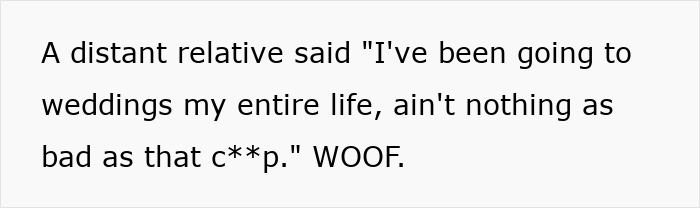 A distant relative said "I've been going to weddings my entire life, ain't nothing as bad as that c**p." WOOF.